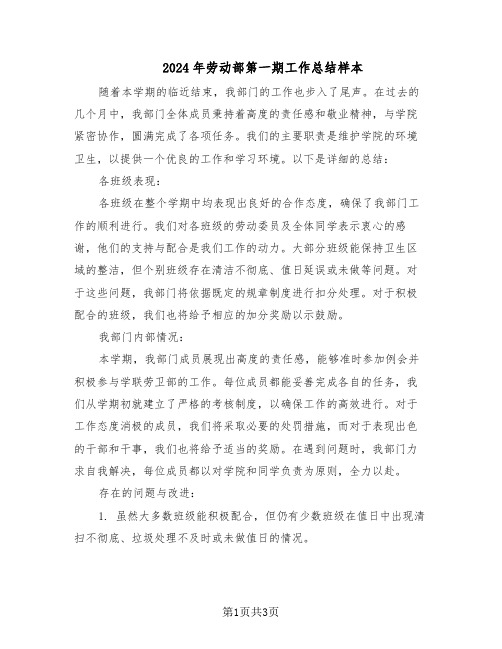 2024年劳动部第一期工作总结样本

随着本学期的临近结束，我部门的工作也步入了尾声。在过去的几个月中，我部门全体成员秉持着高度的责任感和敬业精神，与学院紧密协作，圆满完成了各项任务。我们的主要职责是维护学院的环境卫生，以提供一个优良的工作和学习环境。以下是详细的总结：

各班级表现：

各班级在整个学期中均表现出良好的合作态度，确保了我部门工作的顺利进行。我们对各班级的劳动委员及全体同学表示衷心的感谢，他们的支持与配合是我们工作的动力。大部分班级能保持卫生区域的整洁，但个别班级存在清洁不彻底、值日延误或未做等问题。对于这些问题，我部门将依据既定的规章制度进行扣分处理。对于积极配合的班级，我们也将给予相应的加分奖励以示鼓励。

我部门内部情况：

本学期，我部门成员展现出高度的责任感，能够准时参加例会并积极参与学联劳卫部的工作。每位成员都能妥善完成各自的任务，我们从学期初就建立了严格的考核制度，以确保工作的高效进行。对于工作态度消极的成员，我们将采取必要的处罚措施，而对于表现出色的干部和干事，我们也将给予适当的奖励。在遇到问题时，我部门力求自我解决，每位成员都以对学院和同学负责为原则，全力以赴。

存在的问题与改进：

1. 虽然大多数班级能积极配合，但仍有少数班级在值日中出现清扫不彻底、垃圾处理不及时或未做值日的情况。

第1页共3页